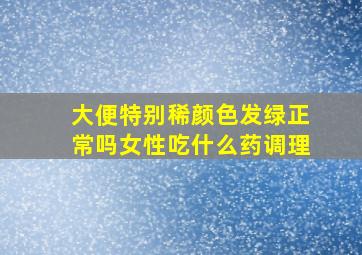 大便特别稀颜色发绿正常吗女性吃什么药调理